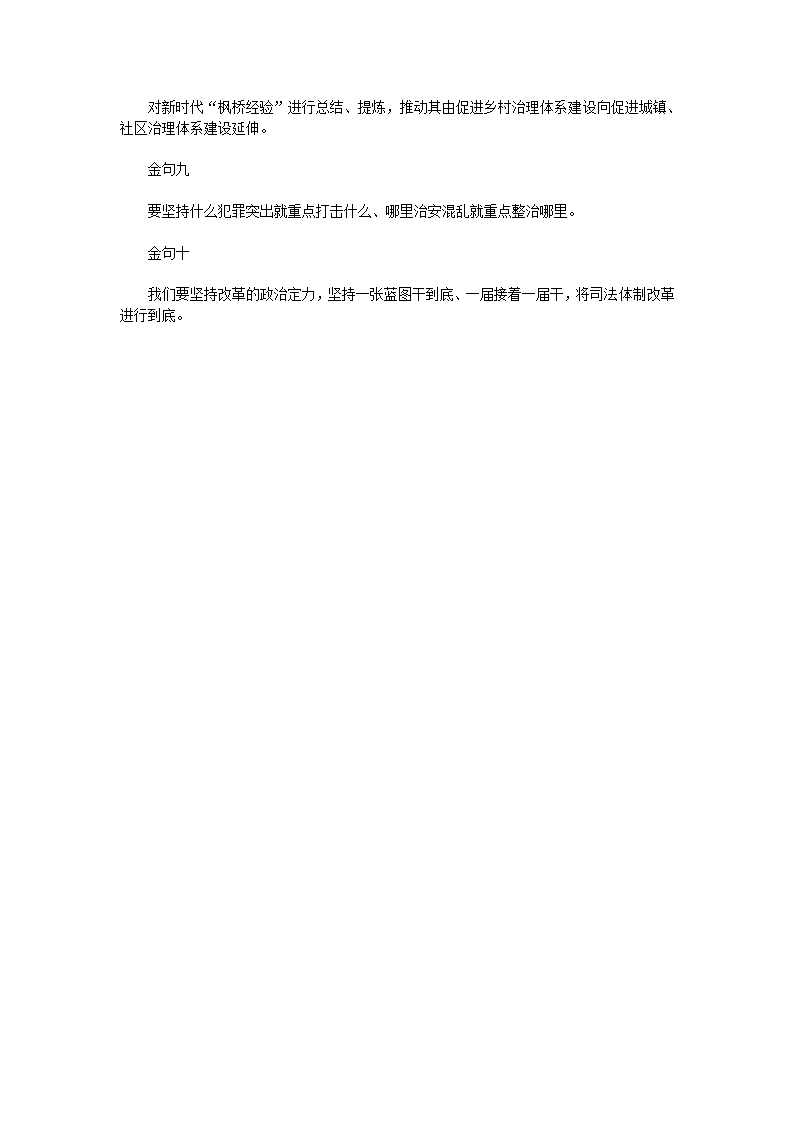 对新时代“枫桥经验”进行总结、提炼，推动其由促进乡村治理体系建设向促进城镇、社区治理体系建设延伸。

金句九

要坚持什么犯罪突出就重点打击什么、哪里治安混乱就重点整治哪里。

金句十

我们要坚持改革的政治定力，坚持一张蓝图干到底、一届接着一届干，将司法体制改革进行到底。